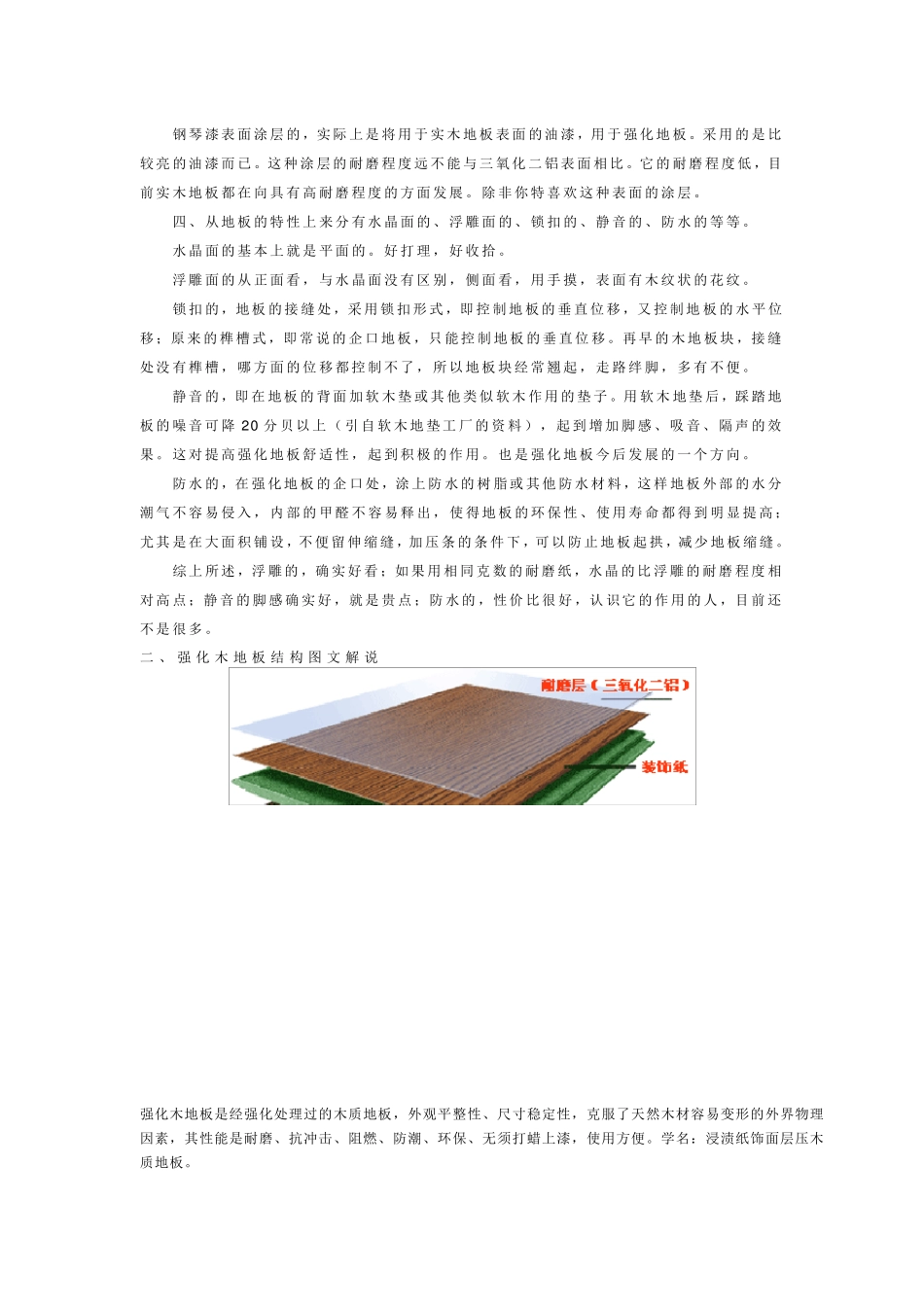 钢琴漆表面涂层的，实际上是将用于实木地板表面的油漆，用于强化地板。采用的是比较亮的油漆而已。这种涂层的耐磨程度远不能与三氧化二铝表面相比。它的耐磨程度低，目前实木地板都在向具有高耐磨程度的方面发展。除非你特喜欢这种表面的涂层。

四、从地板的特性上来分有水晶面的、浮雕面的、锁扣的、静音的、防水的等等。

水晶面的基本上就是平面的。好打理，好收拾。

浮雕面的从正面看，与水晶面没有区别，侧面看，用手摸，表面有木纹状的花纹。

锁扣的，地板的接缝处，采用锁扣形式，即控制地板的垂直位移，又控制地板的水平位移；原来的榫槽式，即常说的企口地板，只能控制地板的垂直位移。再早的木地板块，接缝处没有榫槽，哪方面的位移都控制不了，所以地板块经常翘起，走路绊脚，多有不便。

静音的，即在地板的背面加软木垫或其他类似软木作用的垫子。用软木地垫后，踩踏地板的噪音可降 20 分贝以上（引自软木地垫工厂的资料），起到增加脚感、吸音、隔声的效果。这对提高强化地板舒适性，起到积极的作用。也是强化地板今后发展的一个方向。

防水的，在强化地板的企口处，涂上防水的树脂或其他防水材料，这样地板外部的水分潮气不容易侵入，内部的甲醛不容易释出，使得地板的环保性、使用寿命都得到明显提高；尤其是在大面积铺设，不便留伸缩缝，加压条的条件下，可以防止地板起拱，减少地板缩缝。

综上所述，浮雕的，确实好看；如果用相同克数的耐磨纸，水晶的比浮雕的耐磨程度相对高点；静音的脚感确实好，就是贵点；防水的，性价比很好，认识它的作用的人，目前还不是很多。

二、强化木地板结构图文解说

耐磨层（三氧化二铝）

装饰纸

强化木地板是经强化处理过的木质地板，外观平整性、尺寸稳定性，克服了天然木材容易变形的外界物理因素，其性能是耐磨、抗冲击、阻燃、防潮、环保、无须打蜡上漆，使用方便。学名：浸渍纸饰面层压木质地板。